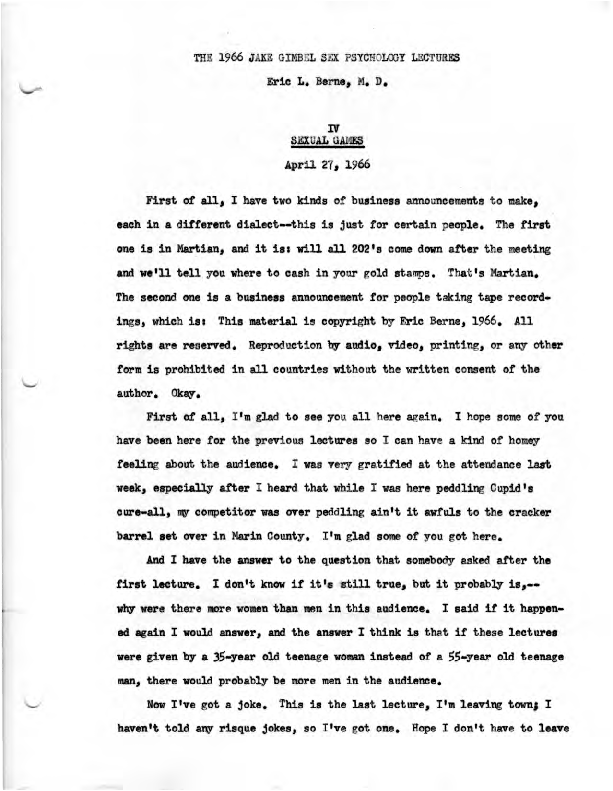 THE 1966 JAKE GIMBEL SEX PSYCHOLOGY LECTURES

Eric L. Berne, M. D.

IV
SEXUAL GAMES

April 27, 1966

First of all, I have two kinds of business announcements to make, each in a different dialect--this is just for certain people. The first one is in Martian, and it is: will all 202's come down after the meeting and we'll tell you where to cash in your gold stamps. That's Martian. The second one is a business announcement for people taking tape recordings, which is: This material is copyright by Eric Berne, 1966. All rights are reserved. Reproduction by audio, video, printing, or any other form is prohibited in all countries without the written consent of the author. Okay.

First of all, I'm glad to see you all here again. I hope some of you have been here for the previous lectures so I can have a kind of homey feeling about the audience. I was very gratified at the attendance last week, especially after I heard that while I was here peddling Cupid's cure-all, my competitor was over peddling ain't it awfuls to the cracker barrel set over in Marin County. I'm glad some of you got here.

And I have the answer to the question that somebody asked after the first lecture. I don't know if it's still true, but it probably is,--why were there more women than men in this audience. I said if it happened again I would answer, and the answer I think is that if these lectures were given by a 35-year old teenage woman instead of a 55-year old teenage man, there would probably be more men in the audience.

Now I've got a joke. This is the last lecture, I'm leaving town; I haven't told any risque jokes, so I've got one. Hope I don't have to leave